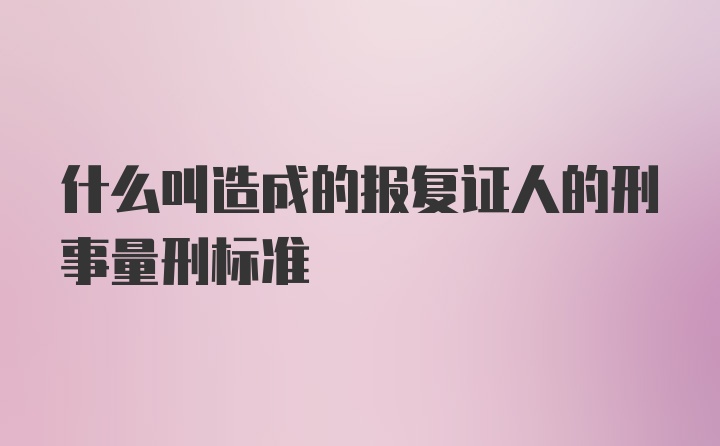 什么叫造成的报复证人的刑事量刑标准